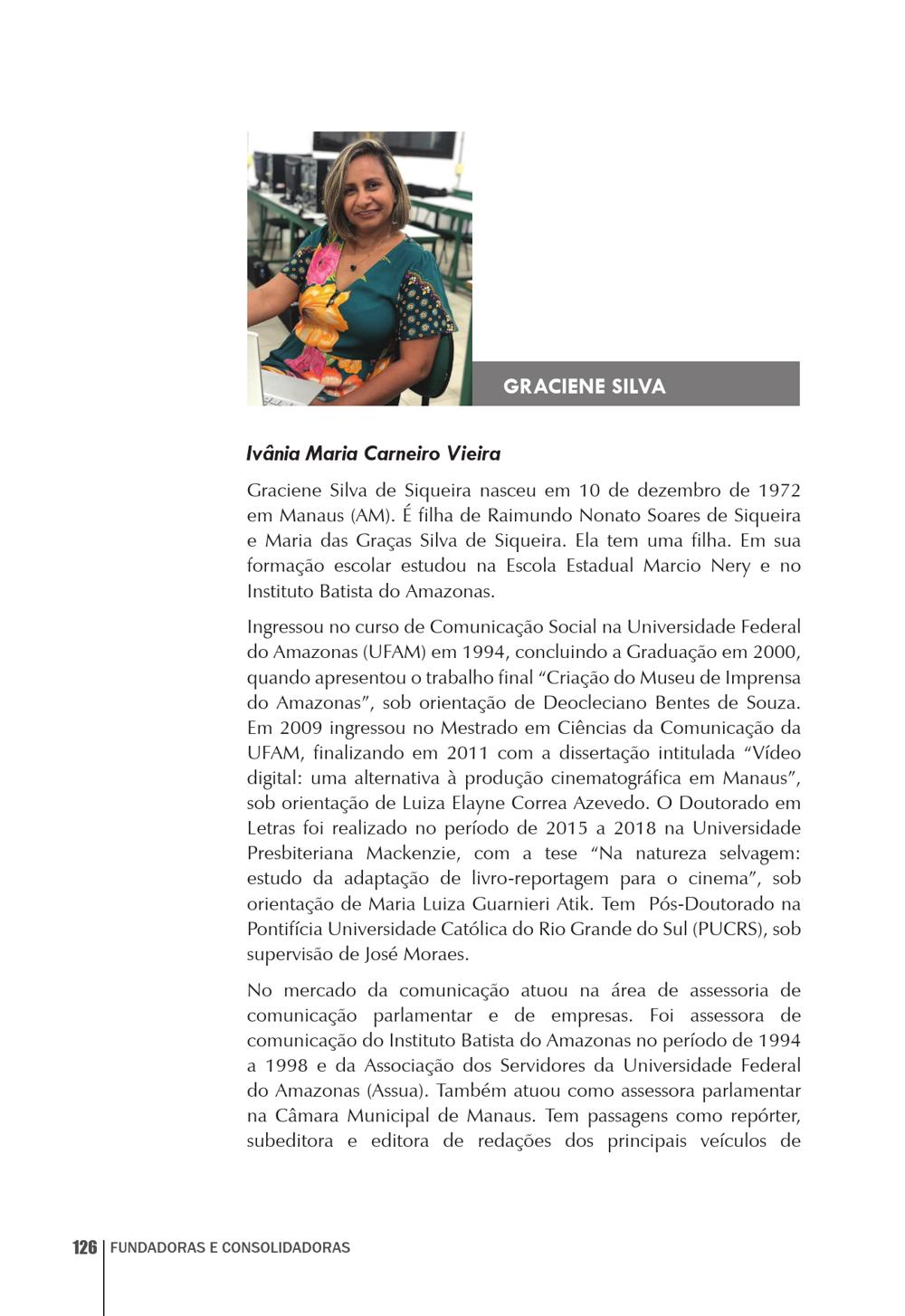 GRACIENE SILVA

Ivânia Maria Carneiro Vieira

Graciene Silva de Siqueira nasceu em 10 de dezembro de 1972 em Manaus (AM). É filha de Raimundo Nonato Soares de Siqueira e Maria das Graças Silva de Siqueira. Ela tem uma filha. Em sua formação escolar estudou na Escola Estadual Marcio Nery e no Instituto Batista do Amazonas.

Ingressou no curso de Comunicação Social na Universidade Federal do Amazonas (UFAM) em 1994, concluindo a Graduação em 2000, quando apresentou o trabalho final "Criação do Museu de Imprensa do Amazonas", sob orientação de Deocleciano Bentes de Souza. Em 2009 ingressou no Mestrado em Ciências da Comunicação da UFAM, finalizando em 2011 com a dissertação intitulada "Vídeo digital: uma alternativa à produção cinematográfica em Manaus", sob orientação de Luiza Elayne Correa Azevedo. O Doutorado em Letras foi realizado no período de 2015 a 2018 na Universidade Presbiteriana Mackenzie, com a tese "Na natureza selvagem: estudo da adaptação de livro-reportagem para o cinema", sob orientação de Maria Luiza Guarnieri Atik. Tem Pós-Doutorado na Pontifícia Universidade Católica do Rio Grande do Sul (PUCRS), sob supervisão de José Moraes.

No mercado da comunicação atuou na área de assessoria de comunicação parlamentar e de empresas. Foi assessora de comunicação do Instituto Batista do Amazonas no período de 1994 a 1998 e da Associação dos Servidores da Universidade Federal do Amazonas (Assua). Também atuou como assessora parlamentar na Câmara Municipal de Manaus. Tem passagens como repórter, subeditora e editora de redações dos principais veículos de

126 FUNDADORAS E CONSOLIDADORAS